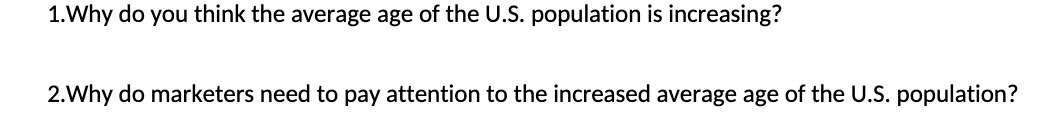 1.Why do you think the average age of the U.S. population is increasing?

2.Why do marketers need to pay attention to the increased average age of the U.S. population?